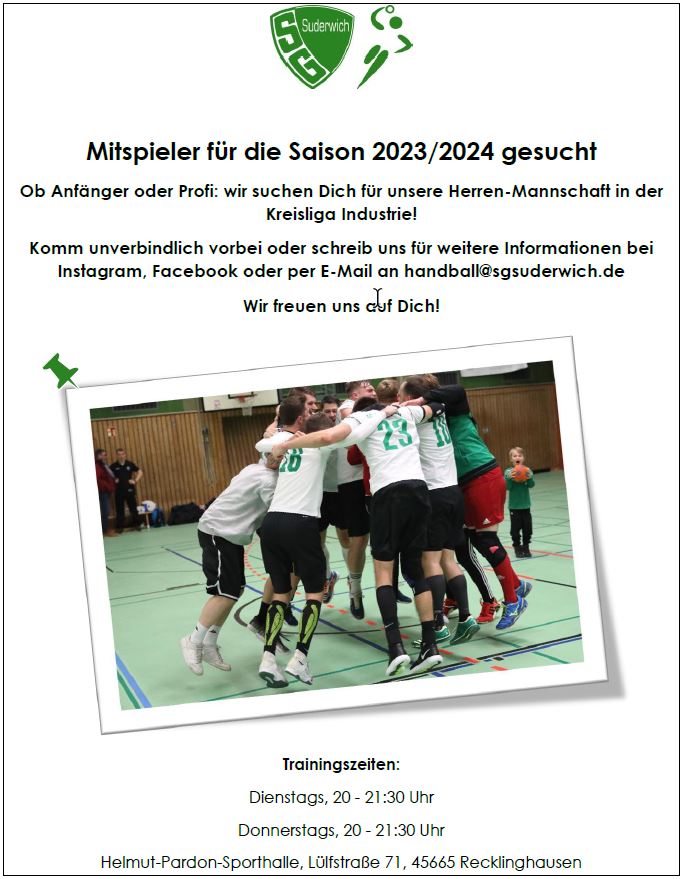 SG Suderwich

Mitspieler für die Saison 2023/2024 gesucht

Ob Anfänger oder Profi: wir suchen Dich für unsere Herren-Mannschaft in der Kreisliga Industrie!

Komm unverbindlich vorbei oder schreib uns für weitere Informationen bei Instagram, Facebook oder per E-Mail an handball@sgsuderwich.de

Wir freuen uns auf Dich!

Trainingszeiten:

Dienstags, 20 - 21:30 Uhr

Donnerstags, 20 - 21:30 Uhr

Helmut-Pardon-Sporthalle, Lülfstraße 71, 45665 Recklinghausen